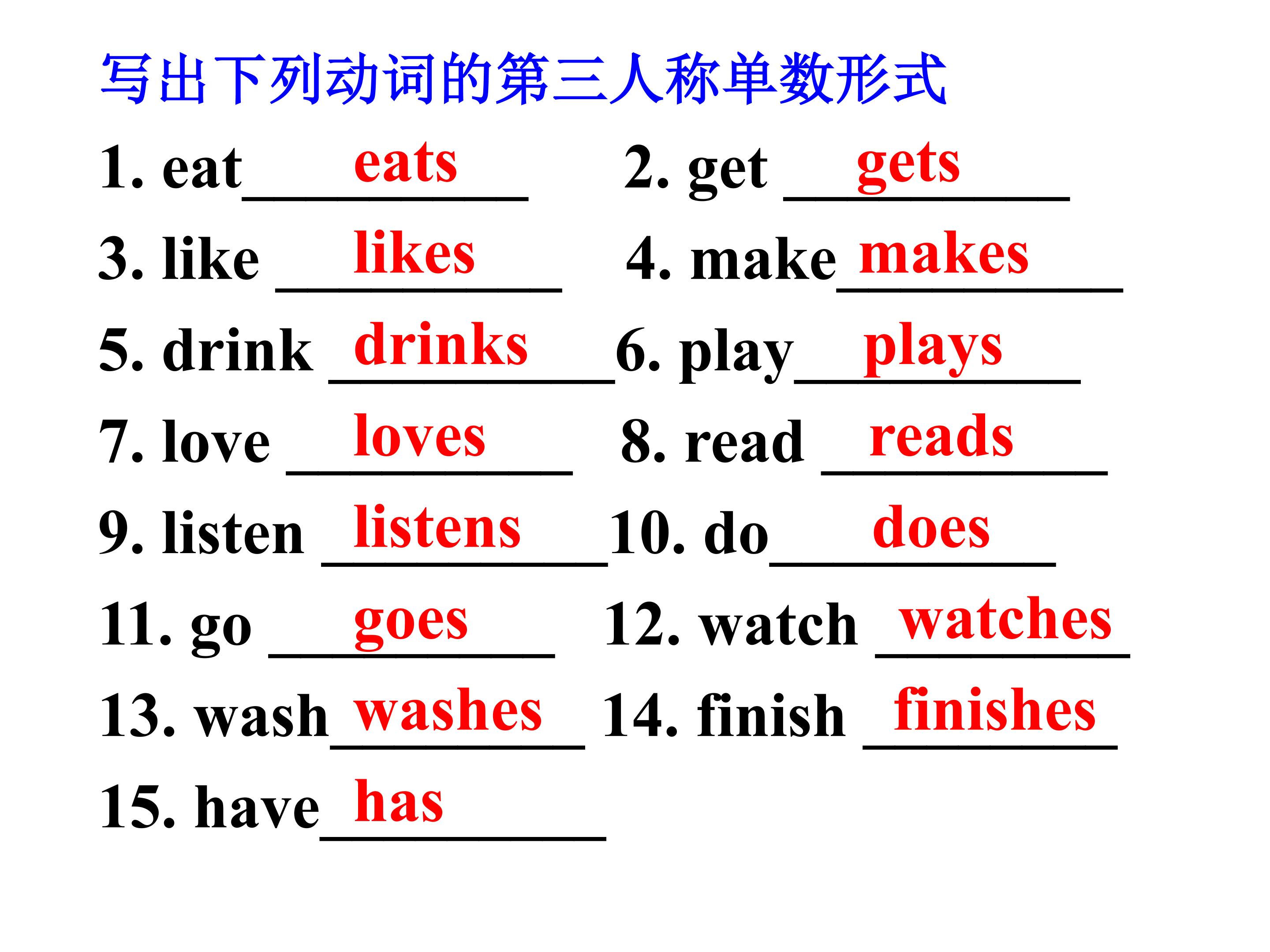 写出下列动词的第三人称单数形式

1. eat eats 2. get gets

3. like likes 4. make makes

5. drink drinks 6. play plays

7. love loves 8. read reads

9. listen listens 10. do does

11. go goes 12. watch watches

13. wash washes 14. finish finishes

15. have has